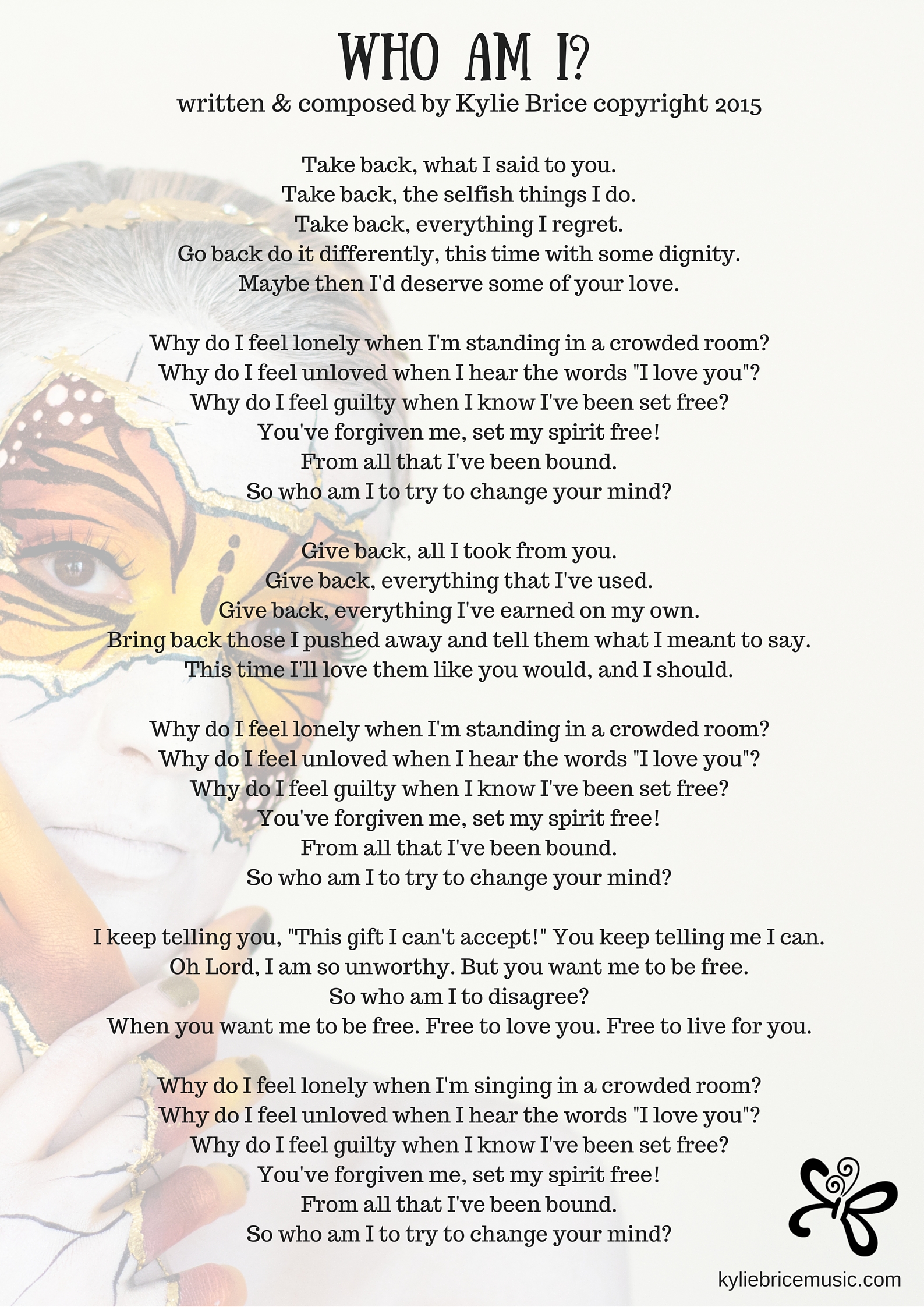 WHO AM I?
written & composed by Kylie Brice copyright 2015

Take back, what I said to you.
Take back, the selfish things I do.
Take back, everything I regret.
Go back do it differently, this time with some dignity.
Maybe then I'd deserve some of your love.

Why do I feel lonely when I'm standing in a crowded room?
Why do I feel unloved when I hear the words "I love you"?
Why do I feel guilty when I know I've been set free?
You've forgiven me, set my spirit free!
From all that I've been bound.
So who am I to try to change your mind?

Give back, all I took from you.
Give back, everything that I've used.
Give back, everything I've earned on my own.
Bring back those I pushed away and tell them what I meant to say.
This time I'll love them like you would, and I should.

Why do I feel lonely when I'm standing in a crowded room?
Why do I feel unloved when I hear the words "I love you"?
Why do I feel guilty when I know I've been set free?
You've forgiven me, set my spirit free!
From all that I've been bound.
So who am I to try to change your mind?

I keep telling you, "This gift I can't accept!" You keep telling me I can.
Oh Lord, I am so unworthy. But you want me to be free.
So who am I to disagree?
When you want me to be free. Free to love you. Free to live for you.

Why do I feel lonely when I'm singing in a crowded room?
Why do I feel unloved when I hear the words "I love you"?
Why do I feel guilty when I know I've been set free?
You've forgiven me, set my spirit free!
From all that I've been bound.
So who am I to try to change your mind?

kyliebricemusic.com